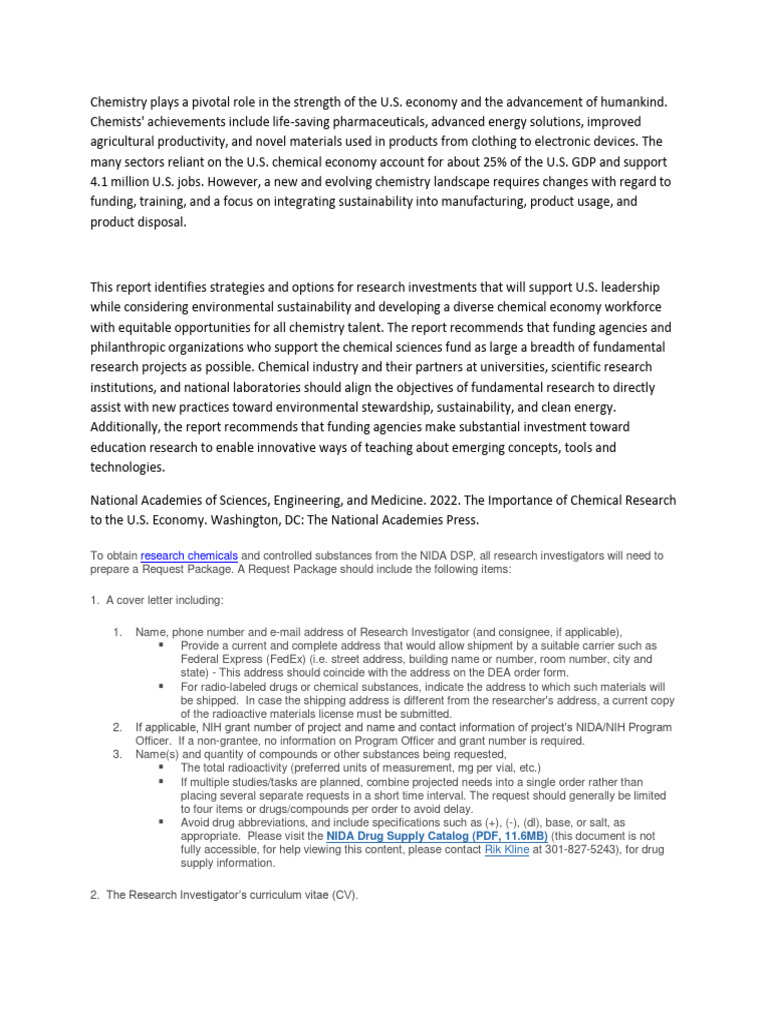 Chemistry plays a pivotal role in the strength of the U.S. economy and the advancement of humankind. Chemists' achievements include life-saving pharmaceuticals, advanced energy solutions, improved agricultural productivity, and novel materials used in products from clothing to electronic devices. The many sectors reliant on the U.S. chemical economy account for about 25% of the U.S. GDP and support 4.1 million U.S. jobs. However, a new and evolving chemistry landscape requires changes with regard to funding, training, and a focus on integrating sustainability into manufacturing, product usage, and product disposal.

This report identifies strategies and options for research investments that will support U.S. leadership while considering environmental sustainability and developing a diverse chemical economy workforce with equitable opportunities for all chemistry talent. The report recommends that funding agencies and philanthropic organizations who support the chemical sciences fund as large a breadth of fundamental research projects as possible. Chemical industry and their partners at universities, scientific research institutions, and national laboratories should align the objectives of fundamental research to directly assist with new practices toward environmental stewardship, sustainability, and clean energy. Additionally, the report recommends that funding agencies make substantial investment toward education research to enable innovative ways of teaching about emerging concepts, tools and technologies.

National Academies of Sciences, Engineering, and Medicine. 2022. The Importance of Chemical Research to the U.S. Economy. Washington, DC: The National Academies Press.

To obtain research chemicals and controlled substances from the NIDA DSP, all research investigators will need to prepare a Request Package. A Request Package should include the following items:

1. A cover letter including:

1. Name, phone number and e-mail address of Research Investigator (and consignee, if applicable),
▪ Provide a current and complete address that would allow shipment by a suitable carrier such as Federal Express (FedEx) (i.e. street address, building name or number, room number, city and state) - This address should coincide with the address on the DEA order form.
▪ For radio-labeled drugs or chemical substances, indicate the address to which such materials will be shipped. In case the shipping address is different from the researcher's address, a current copy of the radioactive materials license must be submitted.
2. If applicable, NIH grant number of project and name and contact information of project's NIDA/NIH Program Officer. If a non-grantee, no information on Program Officer and grant number is required.
3. Name(s) and quantity of compounds or other substances being requested,
▪ The total radioactivity (preferred units of measurement, mg per vial, etc.)
▪ If multiple studies/tasks are planned, combine projected needs into a single order rather than placing several separate requests in a short time interval. The request should generally be limited to four items or drugs/compounds per order to avoid delay.
▪ Avoid drug abbreviations, and include specifications such as (+), (-), (dl), base, or salt, as appropriate. Please visit the NIDA Drug Supply Catalog (PDF, 11.6MB) (this document is not fully accessible, for help viewing this content, please contact Rik Kline at 301-827-5243), for drug supply information.

2. The Research Investigator's curriculum vitae (CV).